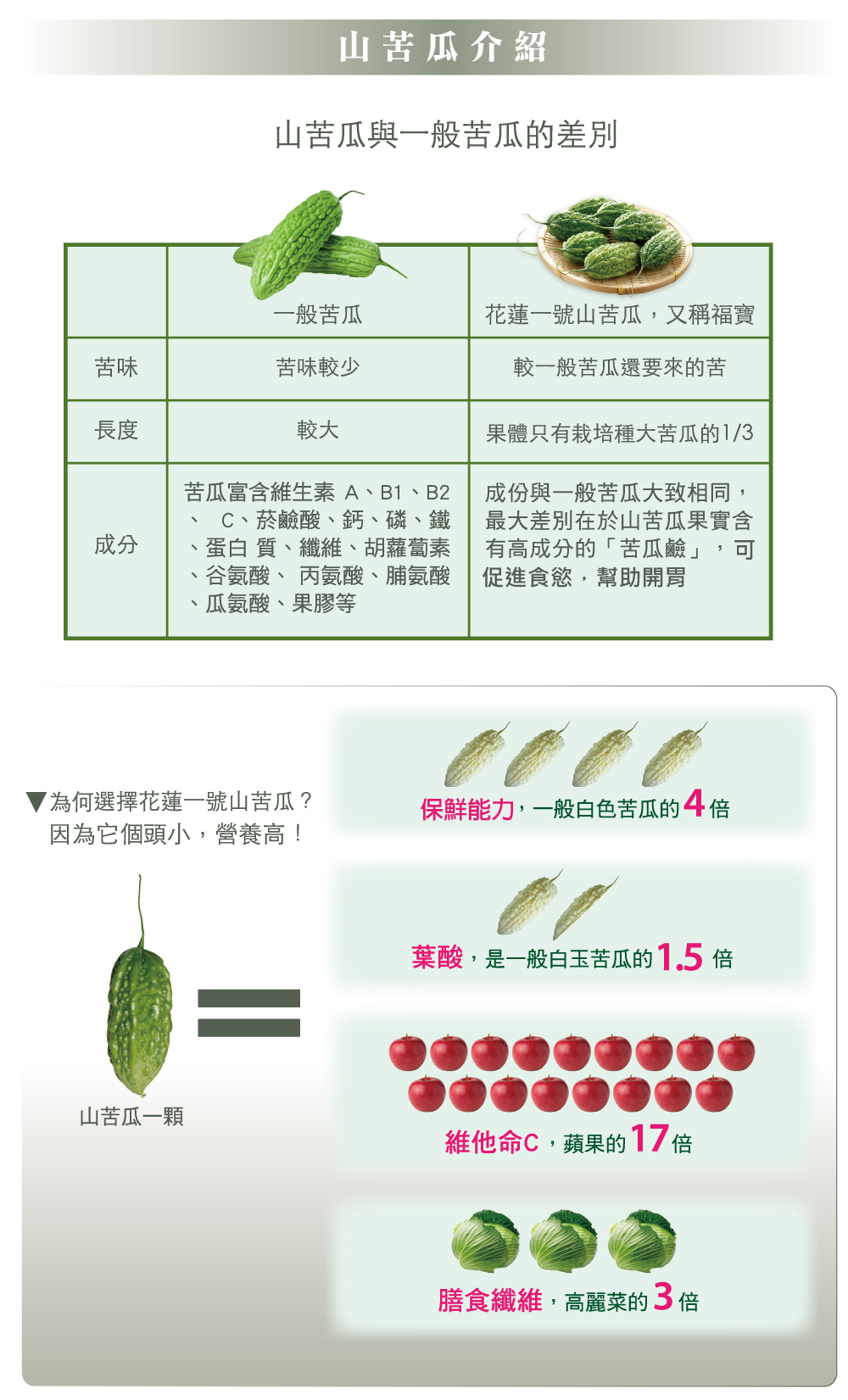 山苦瓜介紹

山苦瓜與一般苦瓜的差別

| | 一般苦瓜 | 花蓮一號山苦瓜，又稱福寶 |
|---|---|---|
| 苦味 | 苦味較少 | 較一般苦瓜還要來的苦 |
| 長度 | 較大 | 果體只有栽培種大苦瓜的1/3 |
| 成分 | 苦瓜富含維生素 A、B1、B2、 C、菸鹼酸、鈣、磷、鐵、蛋白 質、纖維、胡蘿蔔素、谷氨酸、 丙氨酸、脯氨酸、瓜氨酸、果膠等 | 成份與一般苦瓜大致相同，最大差別在於山苦瓜果實含有高成分的「苦瓜鹼」，可促進食慾，幫助開胃 |

▼為何選擇花蓮一號山苦瓜？
因為它個頭小，營養高！

山苦瓜一顆

保鮮能力，一般白色苦瓜的4倍

葉酸，是一般白玉苦瓜的1.5 倍

維他命C，蘋果的17倍

膳食纖維，高麗菜的3倍